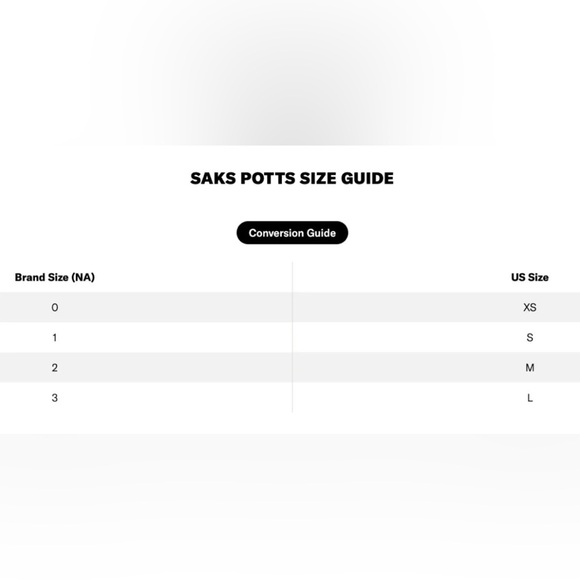 SAKS POTTS SIZE GUIDE

Conversion Guide

| Brand Size (NA) | US Size |
|---|---|
| 0 | XS |
| 1 | S |
| 2 | M |
| 3 | L |